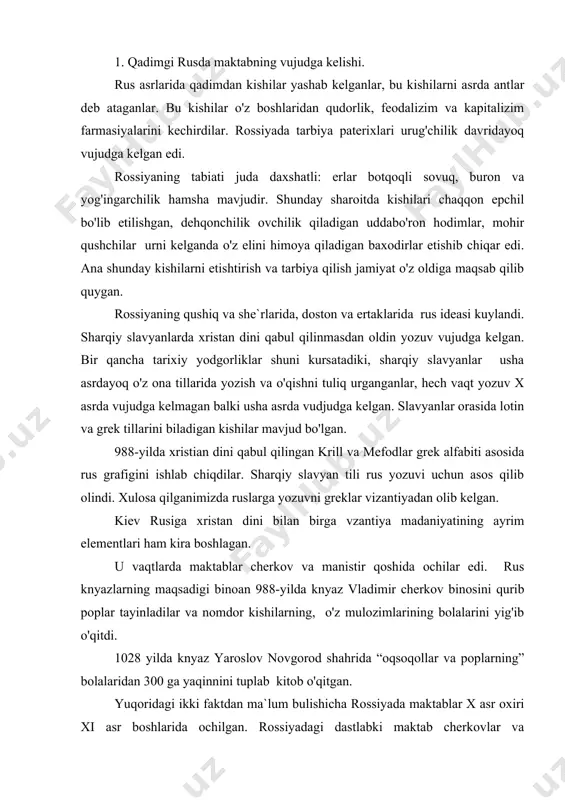 1. Qadimgi Rusda maktabning vujudga kelishi.

Rus asrlarida qadimdan kishilar yashab kelganlar, bu kishilarni asrda antlar deb ataganlar. Bu kishilar o'z boshlaridan qudorlik, feodalizim va kapitalizim farmasiyalarini kechirdilar. Rossiyada tarbiya paterixlari urug'chilik davridayoq vujudga kelgan edi.

Rossiyaning tabiati juda daxshatli: erlar botqoqli sovuq, buron va yog'ingarchilik hamsha mavjudir. Shunday sharoitda kishilari chaqqon epchil bo'lib etilishgan, dehqonchilik ovchilik qiladigan uddabo'ron hodimlar, mohir qushchilar urni kelganda o'z elini himoya qiladigan baxodirlar etishib chiqar edi. Ana shunday kishilarni etishtirish va tarbiya qilish jamiyat o'z oldiga maqsab qilib quygan.

Rossiyaning qushiq va she`rlarida, doston va ertaklarida rus ideasi kuylandi. Sharqiy slavyanlarda xristan dini qabul qilinmasdan oldin yozuv vujudga kelgan. Bir qancha tarixiy yodgorliklar shuni kursatadiki, sharqiy slavyanlar usha asrdayoq o'z ona tillarida yozish va o'qishni tuliq urganganlar, hech vaqt yozuv X asrda vujudga kelmagan balki usha asrda vudjudga kelgan. Slavyanlar orasida lotin va grek tillarini biladigan kishilar mavjud bo'lgan.

988-yilda xristian dini qabul qilingan Krill va Mefodlar grek alfabiti asosida rus grafigini ishlab chiqdilar. Sharqiy slavyan tili rus yozuvi uchun asos qilib olindi. Xulosa qilganimizda ruslarga yozuvni greklar vizantiyadan olib kelgan.

Kiev Rusiga xristan dini bilan birga vzantiya madaniyatining ayrim elementlari ham kira boshlagan.

U vaqtlarda maktablar cherkov va manistir qoshida ochilar edi. Rus knyazlarning maqsadigi binoan 988-yilda knyaz Vladimir cherkov binosini qurib poplar tayinladilar va nomdor kishilarning, o'z mulozimlarining bolalarini yig'ib o'qitdi.

1028 yilda knyaz Yaroslov Novgorod shahrida “oqsoqollar va poplarning” bolalaridan 300 ga yaqinnini tuplab kitob o'qitgan.

Yuqoridagi ikki faktdan ma`lum bulishicha Rossiyada maktablar X asr oxiri XI asr boshlarida ochilgan. Rossiyadagi dastlabki maktab cherkovlar va